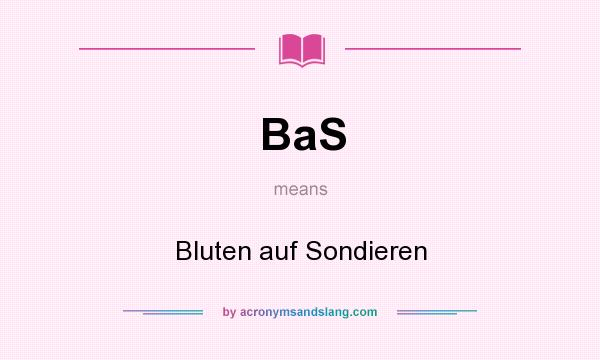 BaS

means

Bluten auf Sondieren

by acronymsandslang.com